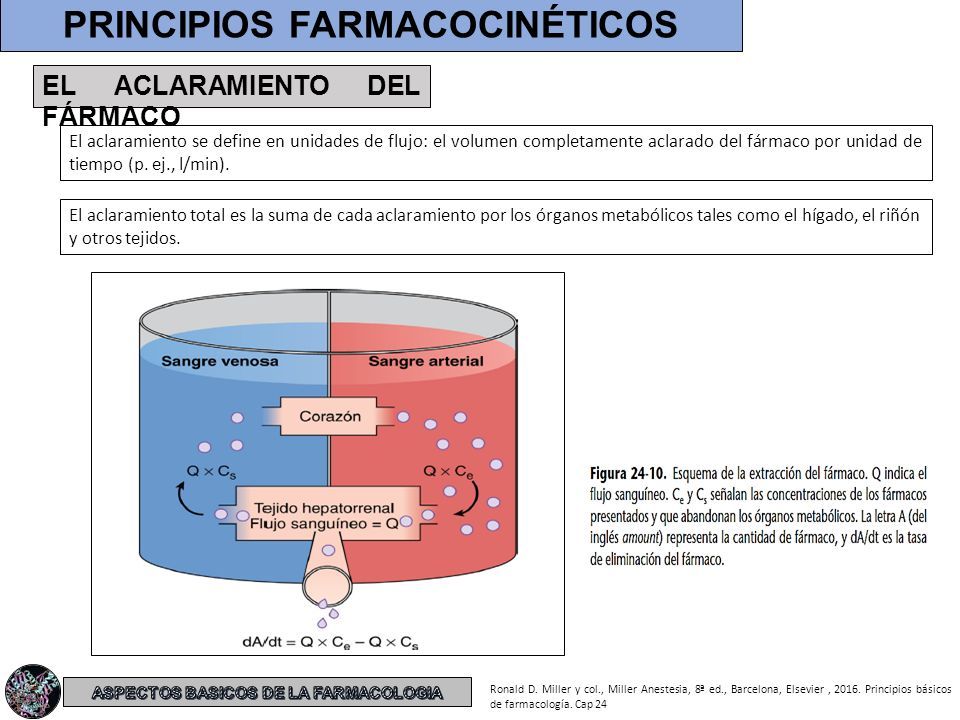 PRINCIPIOS FARMACOCINÉTICOS

EL ACLARAMIENTO DEL FÁRMACO

El aclaramiento se define en unidades de flujo: el volumen completamente aclarado del fármaco por unidad de tiempo (p. ej., l/min).

El aclaramiento total es la suma de cada aclaramiento por los órganos metabólicos tales como el hígado, el riñón y otros tejidos.

Sangre venosa

Sangre arterial

Corazón

$Q \times C_s$

$Q \times C_e$

Tejido hepatorrenal
Flujo sanguíneo = Q

$dA/dt = Q \times C_e - Q \times C_s$

Figura 24-10. Esquema de la extracción del fármaco. Q indica el flujo sanguíneo. $C_e$ y $C_s$ señalan las concentraciones de los fármacos presentados y que abandonan los órganos metabólicos. La letra A (del inglés amount) representa la cantidad de fármaco, y dA/dt es la tasa de eliminación del fármaco.

ASPECTOS BASICOS DE LA FARMACOLOGIA

Ronald D. Miller y col., Miller Anestesia, 8ª ed., Barcelona, Elsevier , 2016. Principios básicos de farmacología. Cap 24